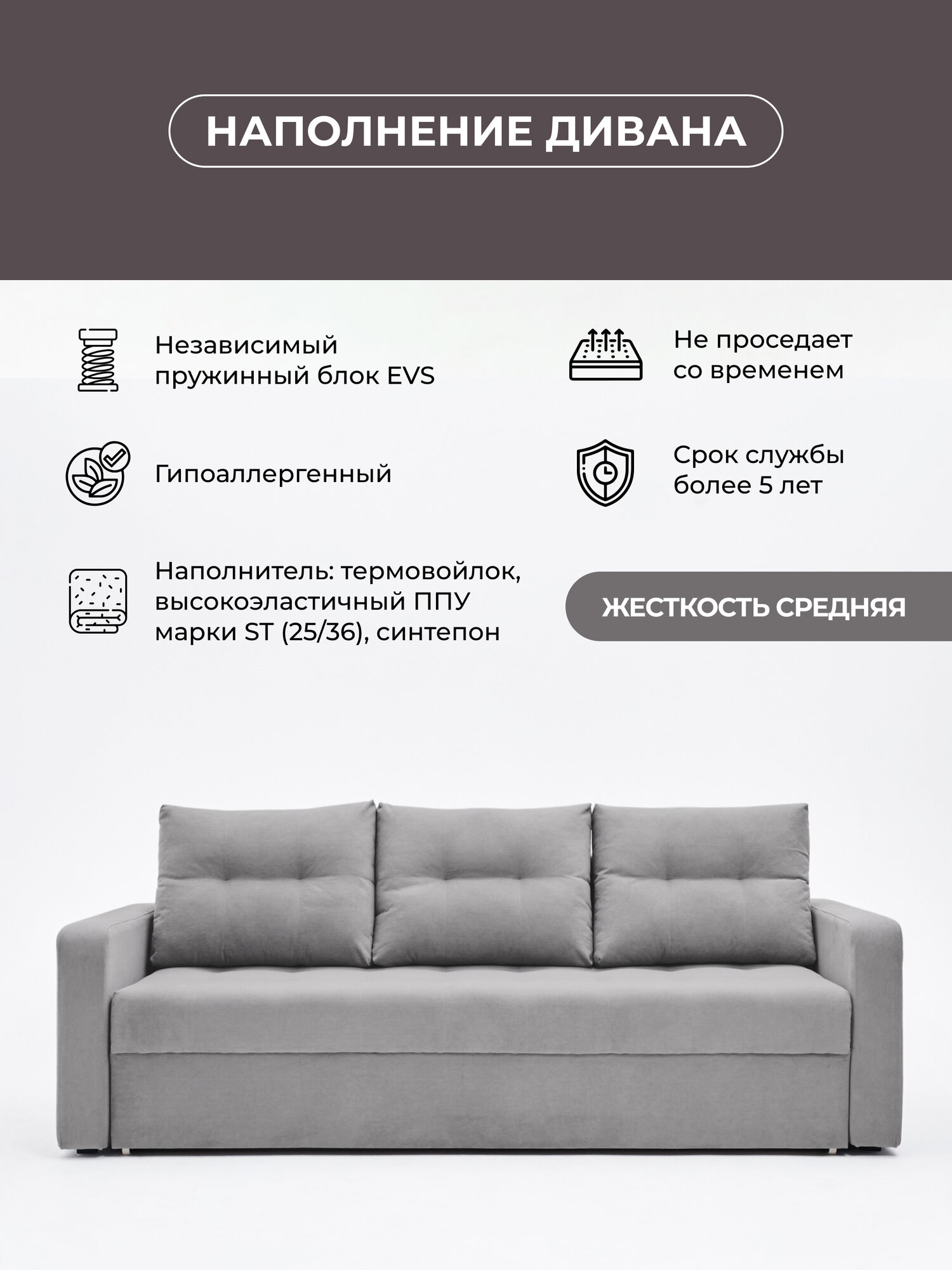 НАПОЛНЕНИЕ ДИВАНА

Независимый пружинный блок EVS

Гипоаллергенный

Наполнитель: термовойлок, высокоэластичный ППУ марки ST (25/36), синтепон

Не проседает со временем

Срок службы более 5 лет

ЖЕСТКОСТЬ СРЕДНЯЯ